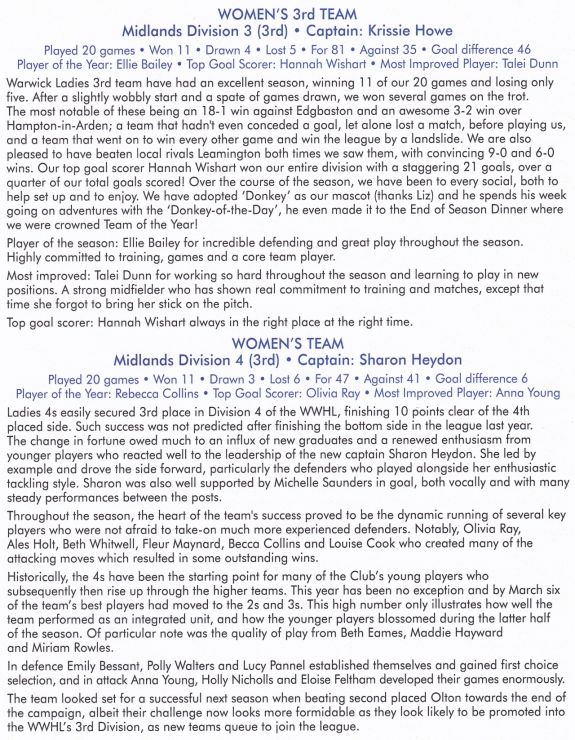 WOMEN'S 3rd TEAM
Midlands Division 3 (3rd) • Captain: Krissie Howe

Played 20 games • Won 11 • Drawn 4 • Lost 5 • For 81 • Against 35 • Goal difference 46
Player of the Year: Ellie Bailey • Top Goal Scorer: Hannah Wishart • Most Improved Player: Talei Dunn

Warwick Ladies 3rd team have had an excellent season, winning 11 of our 20 games and losing only five. After a slightly wobbly start and a spate of games drawn, we won several games on the trot. The most notable of these being an 18-1 win against Edgbaston and an awesome 3-2 win over Hampton-in-Arden; a team that hadn't even conceded a goal, let alone lost a match, before playing us, and a team that went on to win every other game and win the league by a landslide. We are also pleased to have beaten local rivals Leamington both times we saw them, with convincing 9-0 and 6-0 wins. Our top goal scorer Hannah Wishart won our entire division with a staggering 21 goals, over a quarter of our total goals scored! Over the course of the season, we have been to every social, both to help set up and to enjoy. We have adopted 'Donkey' as our mascot (thanks Liz) and he spends his week going on adventures with the 'Donkey-of-the-Day', he even made it to the End of Season Dinner where we were crowned Team of the Year!

Player of the season: Ellie Bailey for incredible defending and great play throughout the season. Highly committed to training, games and a core team player.

Most improved: Talei Dunn for working so hard throughout the season and learning to play in new positions. A strong midfielder who has shown real commitment to training and matches, except that time she forgot to bring her stick on the pitch.

Top goal scorer: Hannah Wishart always in the right place at the right time.

WOMEN'S TEAM
Midlands Division 4 (3rd) • Captain: Sharon Heydon

Played 20 games • Won 11 • Drawn 3 • Lost 6 • For 47 • Against 41 • Goal difference 6
Player of the Year: Rebecca Collins • Top Goal Scorer: Olivia Ray • Most Improved Player: Anna Young

Ladies 4s easily secured 3rd place in Division 4 of the WWHL, finishing 10 points clear of the 4th placed side. Such success was not predicted after finishing the bottom side in the league last year. The change in fortune owed much to an influx of new graduates and a renewed enthusiasm from younger players who reacted well to the leadership of the new captain Sharon Heydon. She led by example and drove the side forward, particularly the defenders who played alongside her enthusiastic tackling style. Sharon was also well supported by Michelle Saunders in goal, both vocally and with many steady performances between the posts.

Throughout the season, the heart of the team's success proved to be the dynamic running of several key players who were not afraid to take-on much more experienced defenders. Notably, Olivia Ray, Ales Holt, Beth Whitwell, Fleur Maynard, Becca Collins and Louise Cook who created many of the attacking moves which resulted in some outstanding wins.

Historically, the 4s have been the starting point for many of the Club's young players who subsequently then rise up through the higher teams. This year has been no exception and by March six of the team's best players had moved to the 2s and 3s. This high number only illustrates how well the team performed as an integrated unit, and how the younger players blossomed during the latter half of the season. Of particular note was the quality of play from Beth Eames, Maddie Hayward and Miriam Rowles.

In defence Emily Bessant, Polly Walters and Lucy Pannel established themselves and gained first choice selection, and in attack Anna Young, Holly Nicholls and Eloise Feltham developed their games enormously.

The team looked set for a successful next season when beating second placed Olton towards the end of the campaign, albeit their challenge now looks more formidable as they look likely to be promoted into the WWHL's 3rd Division, as new teams queue to join the league.